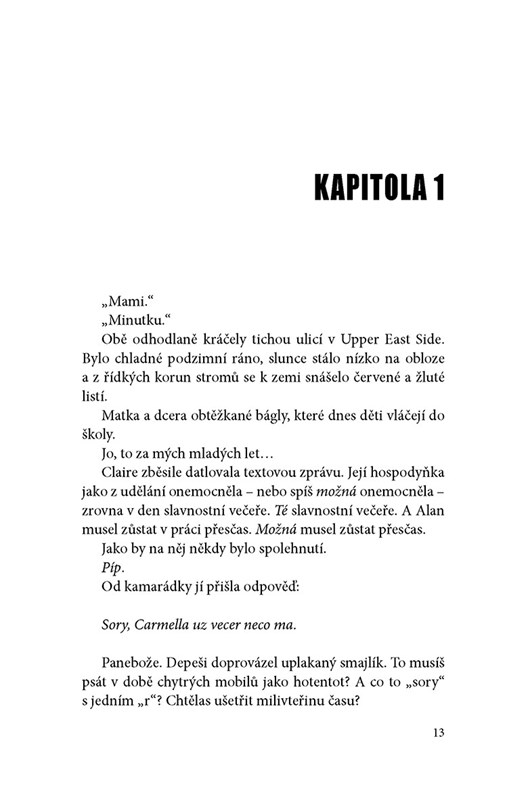 KAPITOLA 1

„Mami.“

„Minutku.“

Obě odhodlaně kráčely tichou ulicí v Upper East Side. Bylo chladné podzimní ráno, slunce stálo nízko na obloze a z řídkých korun stromů se k zemi snášelo červené a žluté listí.

Matka a dcera obtěžkané bágly, které dnes děti vláčejí do školy.

Jo, to za mých mladých let…

Claire zběsile datlovala textovou zprávu. Její hospodyňka jako z udělání onemocněla – nebo spíš možná onemocněla – zrovna v den slavnostní večeře. Té slavnostní večeře. A Alan musel zůstat v práci přesčas. Možná musel zůstat přesčas.

Jako by na něj někdy bylo spolehnutí.

Píp.

Od kamarádky jí přišla odpověď:

Sory, Carmella uz vecer neco ma.

Panebože. Depeši doprovázel uplakaný smajlík. To musíš psát v době chytrých mobilů jako hotentot? A co to „sory“ s jedním „r“? Chtělas ušetřit milivteřinu času?

13